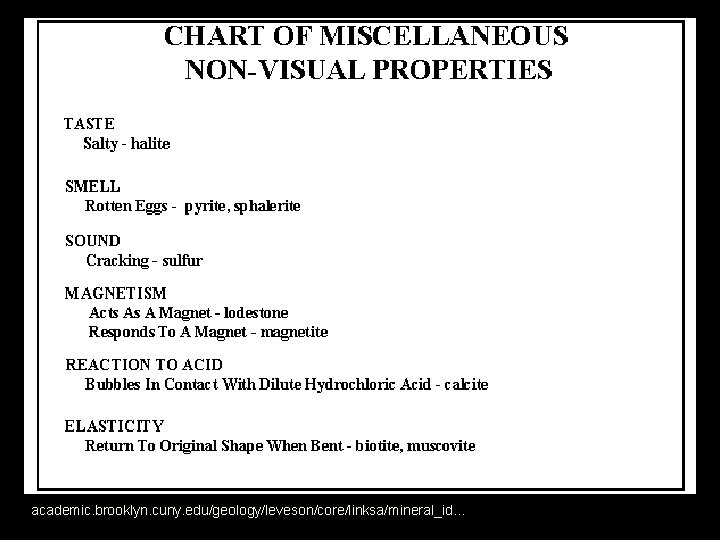 CHART OF MISCELLANEOUS
NON-VISUAL PROPERTIES

TASTE
Salty - halite

SMELL
Rotten Eggs - pyrite, sphalerite

SOUND
Cracking - sulfur

MAGNETISM
Acts As A Magnet - lodestone
Responds To A Magnet - magnetite

REACTION TO ACID
Bubbles In Contact With Dilute Hydrochloric Acid - calcite

ELASTICITY
Return To Original Shape When Bent - biotite, muscovite

academic.brooklyn.cuny.edu/geology/leveson/core/linksa/mineral_id...